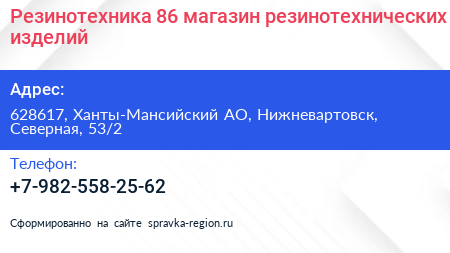 Резинотехника 86 магазин резинотехнических изделий

Адрес:

628617, Ханты-Мансийский АО, Нижневартовск, Северная, 53/2

Телефон:

+7-982-558-25-62

Сформированно на сайте spravka-region.ru